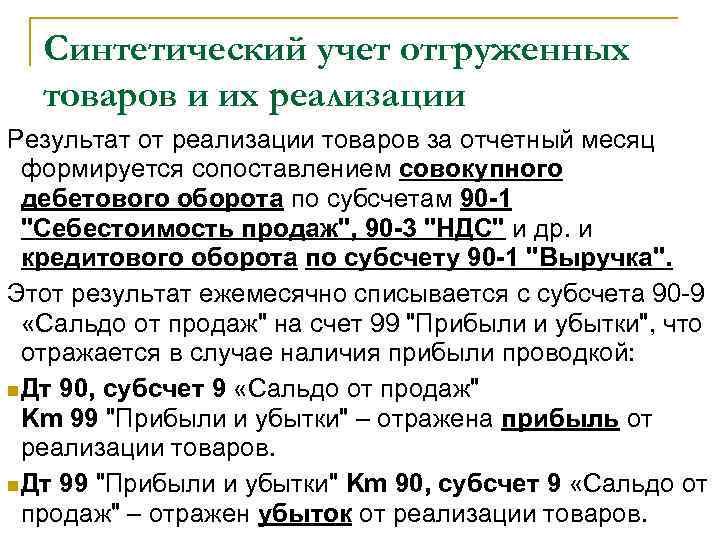 Синтетический учет отгруженных товаров и их реализации

Результат от реализации товаров за отчетный месяц формируется сопоставлением совокупного дебетового оборота по субсчетам 90-1 "Себестоимость продаж", 90-3 "НДС" и др. и кредитового оборота по субсчету 90-1 "Выручка".

Этот результат ежемесячно списывается с субсчета 90-9 «Сальдо от продаж" на счет 99 "Прибыли и убытки", что отражается в случае наличия прибыли проводкой:

Дт 90, субсчет 9 «Сальдо от продаж" Кт 99 "Прибыли и убытки" – отражена прибыль от реализации товаров.

Дт 99 "Прибыли и убытки" Кт 90, субсчет 9 «Сальдо от продаж" – отражен убыток от реализации товаров.